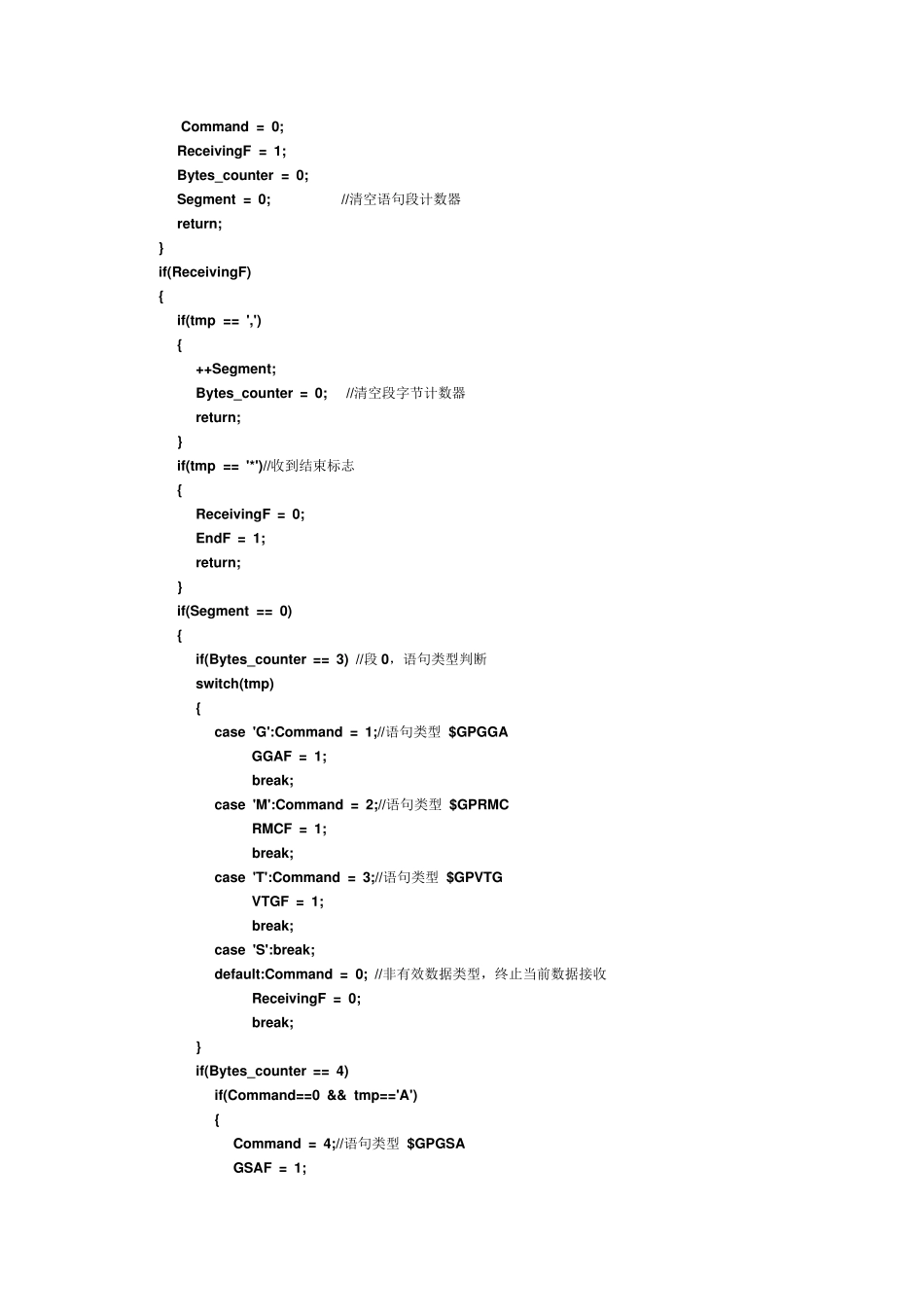 Command = 0;
ReceivingF = 1;
Bytes_counter = 0;
Segment = 0; //清空语句段计数器
return;
}
if(ReceivingF)
{
if(tmp == ',')
{
++Segment;
Bytes_counter = 0; //清空段字节计数器
return;
}
if(tmp == '*')//收到结束标志
{
ReceivingF = 0;
EndF = 1;
return;
}
if(Segment == 0)
{
if(Bytes_counter == 3) //段 0，语句类型判断
switch(tmp)
{
case 'G':Command = 1;//语句类型 $GPGGA
GGAF = 1;
break;
case 'M':Command = 2;//语句类型 $GPRMC
RMCF = 1;
break;
case 'T':Command = 3;//语句类型 $GPVTG
VTGF = 1;
break;
case 'S':break;
default:Command = 0; //非有效数据类型，终止当前数据接收
ReceivingF = 0;
break;
}
if(Bytes_counter == 4)
if(Command==0 && tmp=='A')
{
Command = 4;//语句类型 $GPGSA
GSAF = 1;